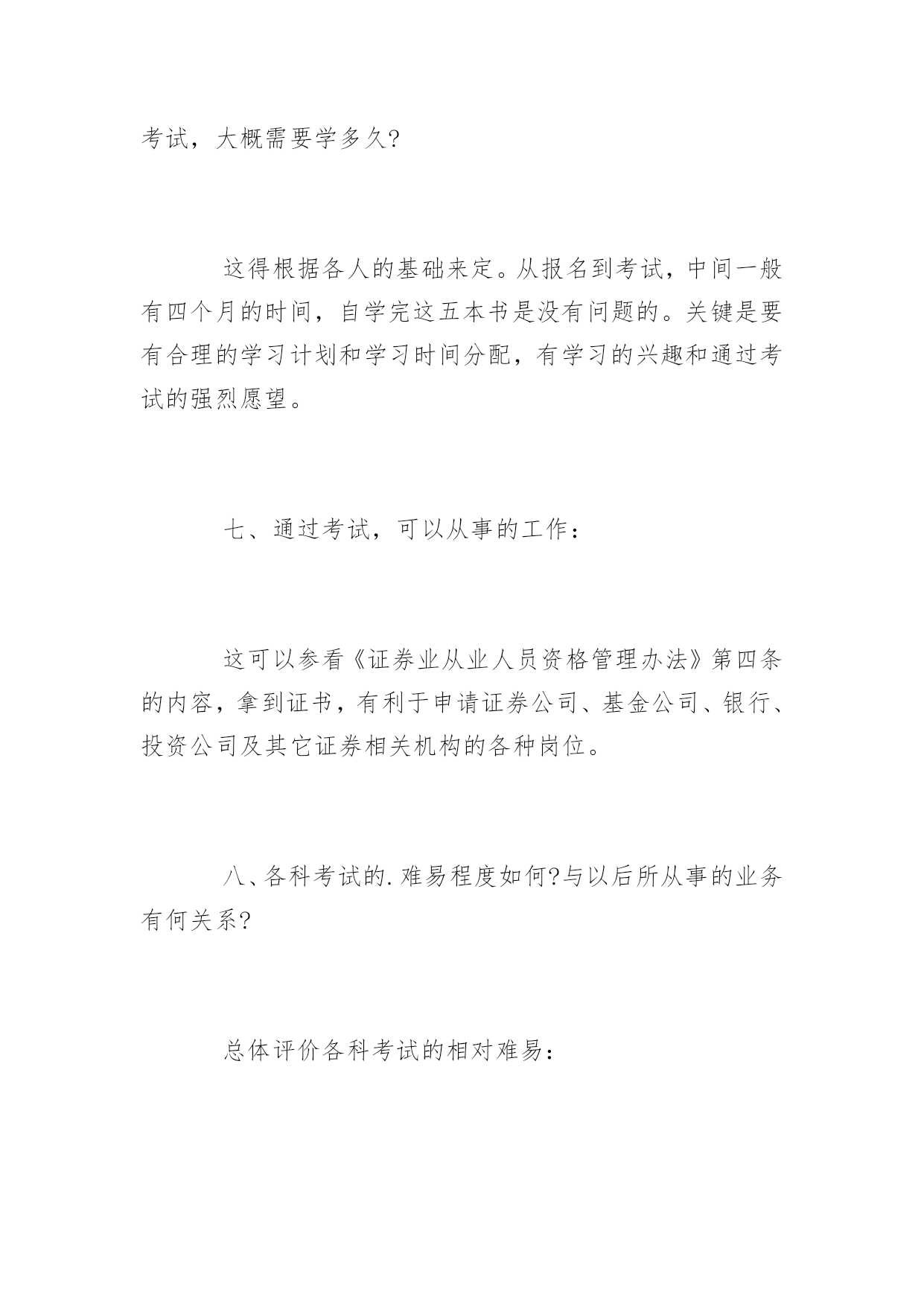 考试，大概需要学多久?

这得根据各人的基础来定。从报名到考试，中间一般有四个月的时间，自学完这五本书是没有问题的。关键是要有合理的学习计划和学习时间分配，有学习的兴趣和通过考试的强烈愿望。

七、通过考试，可以从事的工作：

这可以参看《证券业从业人员资格管理办法》第四条的内容，拿到证书，有利于申请证券公司、基金公司、银行、投资公司及其它证券相关机构的各种岗位。

八、各科考试的.难易程度如何?与以后所从事的业务有何关系?

总体评价各科考试的相对难易：